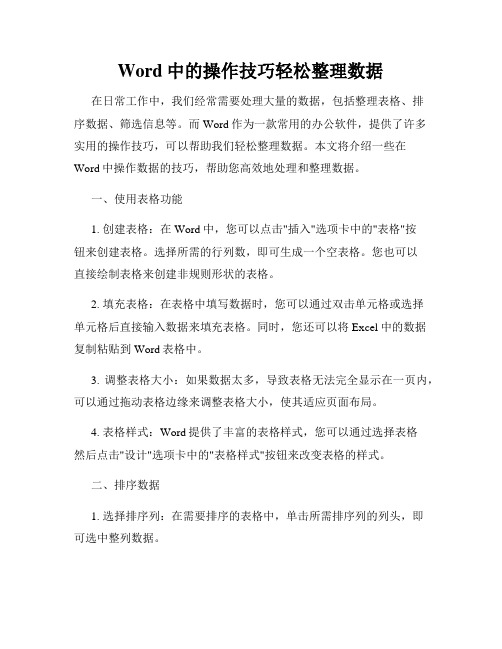 Word 中的操作技巧轻松整理数据

在日常工作中，我们经常需要处理大量的数据，包括整理表格、排序数据、筛选信息等。而 Word 作为一款常用的办公软件，提供了许多实用的操作技巧，可以帮助我们轻松整理数据。本文将介绍一些在 Word 中操作数据的技巧，帮助您高效地处理和整理数据。

一、使用表格功能

1. 创建表格：在 Word 中，您可以点击"插入"选项卡中的"表格"按钮来创建表格。选择所需的行列数，即可生成一个空表格。您也可以直接绘制表格来创建非规则形状的表格。

2. 填充表格：在表格中填写数据时，您可以通过双击单元格或选择单元格后直接输入数据来填充表格。同时，您还可以将 Excel 中的数据复制粘贴到 Word 表格中。

3. 调整表格大小：如果数据太多，导致表格无法完全显示在一页内，可以通过拖动表格边缘来调整表格大小，使其适应页面布局。

4. 表格样式：Word 提供了丰富的表格样式，您可以通过选择表格然后点击"设计"选项卡中的"表格样式"按钮来改变表格的样式。

二、排序数据

1. 选择排序列：在需要排序的表格中，单击所需排序列的列头，即可选中整列数据。